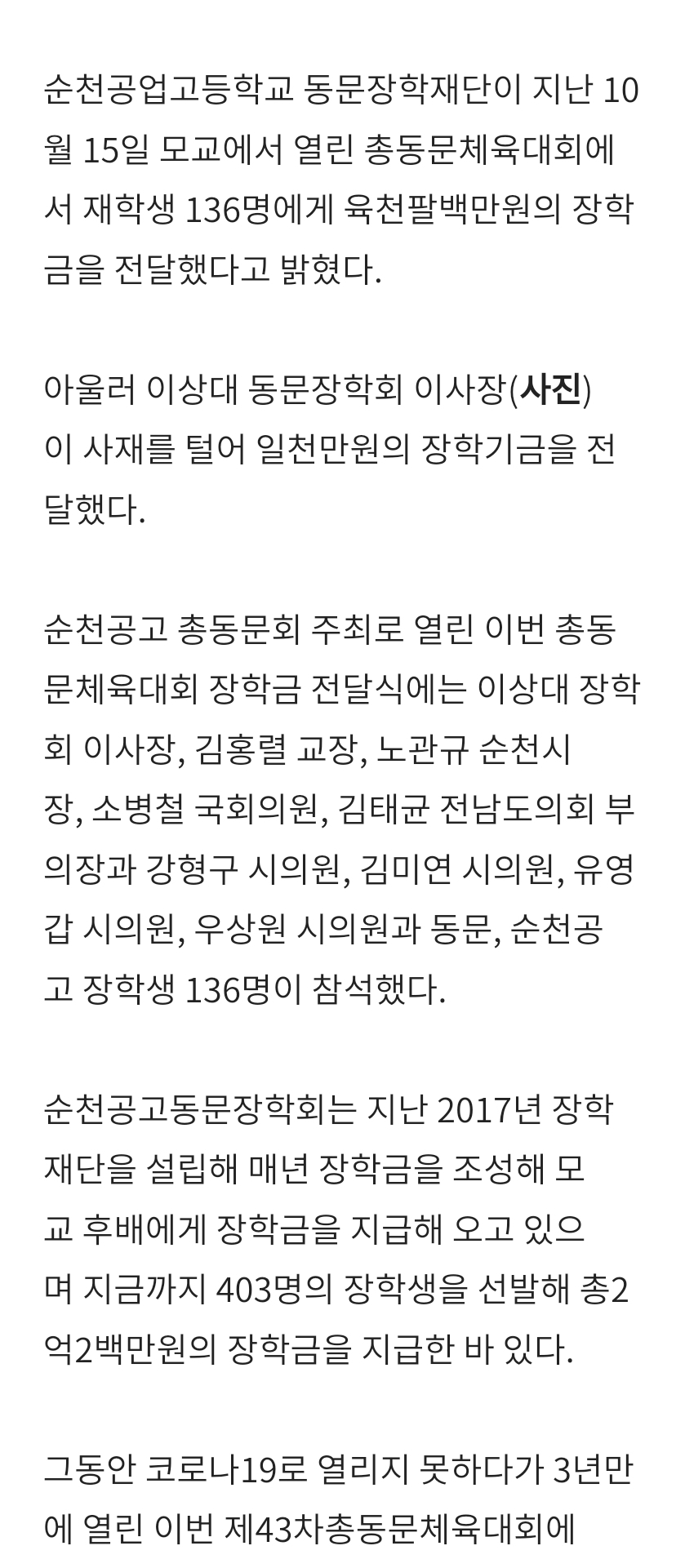 순천공업고등학교 동문장학재단이 지난 10월 15일 모교에서 열린 총동문체육대회에서 재학생 136명에게 육천팔백만원의 장학금을 전달했다고 밝혔다.

아울러 이상대 동문장학회 이사장(사진)이 사재를 털어 일천만원의 장학기금을 전달했다.

순천공고 총동문회 주최로 열린 이번 총동문체육대회 장학금 전달식에는 이상대 장학회 이사장, 김홍렬 교장, 노관규 순천시장, 소병철 국회의원, 김태균 전남도의회 부의장과 강형구 시의원, 김미연 시의원, 유영갑 시의원, 우상원 시의원과 동문, 순천공고 장학생 136명이 참석했다.

순천공고동문장학회는 지난 2017년 장학재단을 설립해 매년 장학금을 조성해 모교 후배에게 장학금을 지급해 오고 있으며 지금까지 403명의 장학생을 선발해 총2억2백만원의 장학금을 지급한 바 있다.

그동안 코로나19로 열리지 못하다가 3년만에 열린 이번 제43차총동문체육대회에